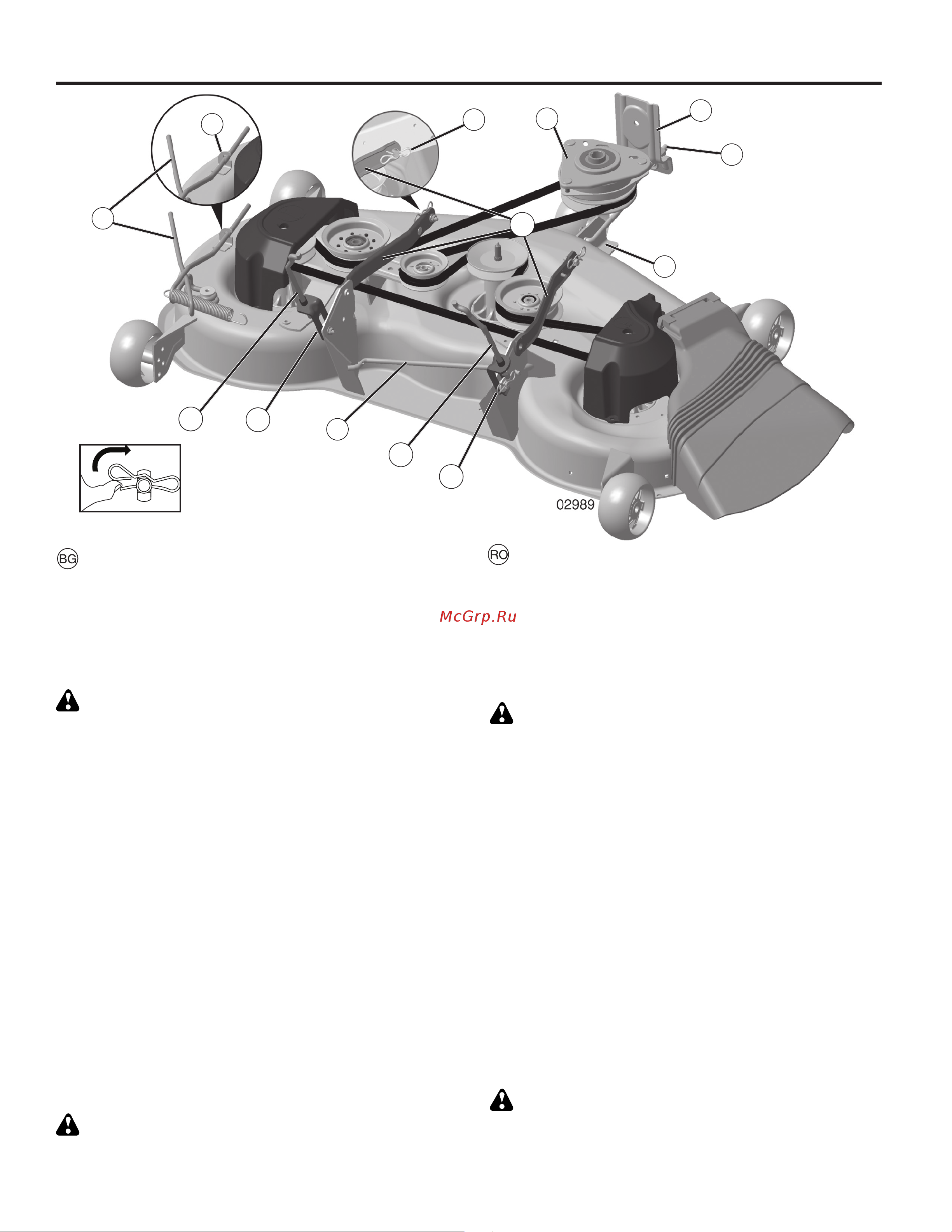 02989

BG

RO

McGrp.Ru